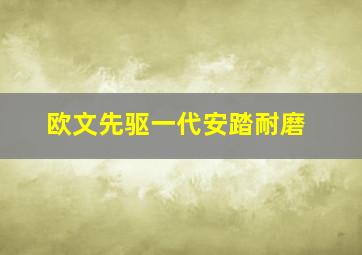 欧文先驱一代安踏耐磨